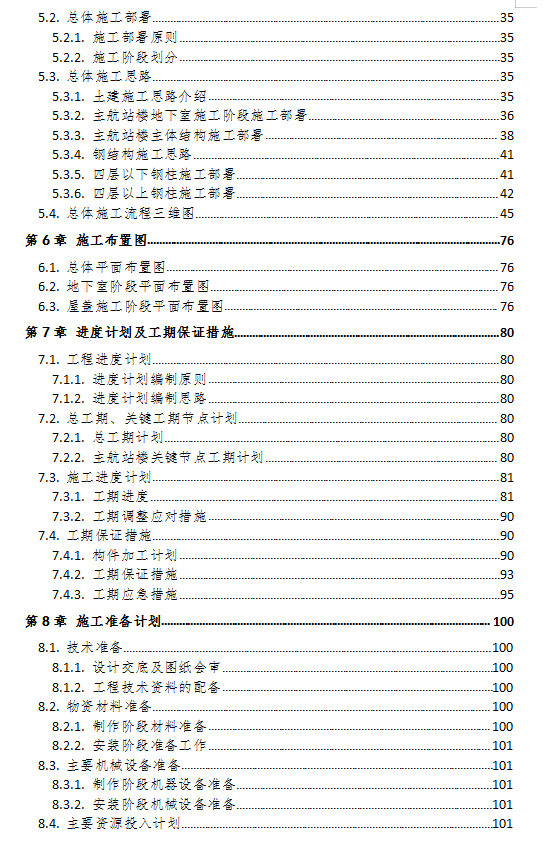 5.2. 总体施工部署 35
5.2.1. 施工部署原则 35
5.2.2. 施工阶段划分 35
5.3. 总体施工思路 35
5.3.1. 土建施工思路介绍 35
5.3.2. 主航站楼地下室施工阶段施工部署 36
5.3.3. 主航站楼主体结构施工部署 38
5.3.4. 钢结构施工思路 41
5.3.5. 四层以下钢柱施工部署 41
5.3.6. 四层以上钢柱施工部署 42
5.4. 总体施工流程三维图 45
第 6 章 施工布置图 76
6.1. 总体平面布置图 76
6.2. 地下室阶段平面布置图 76
6.3. 屋盖施工阶段平面布置图 76
第 7 章 进度计划及工期保证措施 80
7.1. 工程进度计划 80
7.1.1. 进度计划编制原则 80
7.1.2. 进度计划编制思路 80
7.2. 总工期、关键工期节点计划 80
7.2.1. 总工期计划 80
7.2.2. 主航站楼关键节点工期计划 80
7.3. 施工进度计划 81
7.3.1. 工期进度 81
7.3.2. 工期调整应对措施 90
7.4. 工期保证措施 90
7.4.1. 构件加工计划 90
7.4.2. 工期保证措施 93
7.4.3. 工期应急措施 95
第 8 章 施工准备计划 100
8.1. 技术准备 100
8.1.1. 设计交底及图纸会审 100
8.1.2. 工程技术资料的配备 100
8.2. 物资材料准备 100
8.2.1. 制作阶段材料准备 100
8.2.2. 安装阶段准备工作 101
8.3. 主要机械设备准备 101
8.3.1. 制作阶段机器设备准备 101
8.3.2. 安装阶段机械设备准备 101
8.4. 主要资源投入计划 101